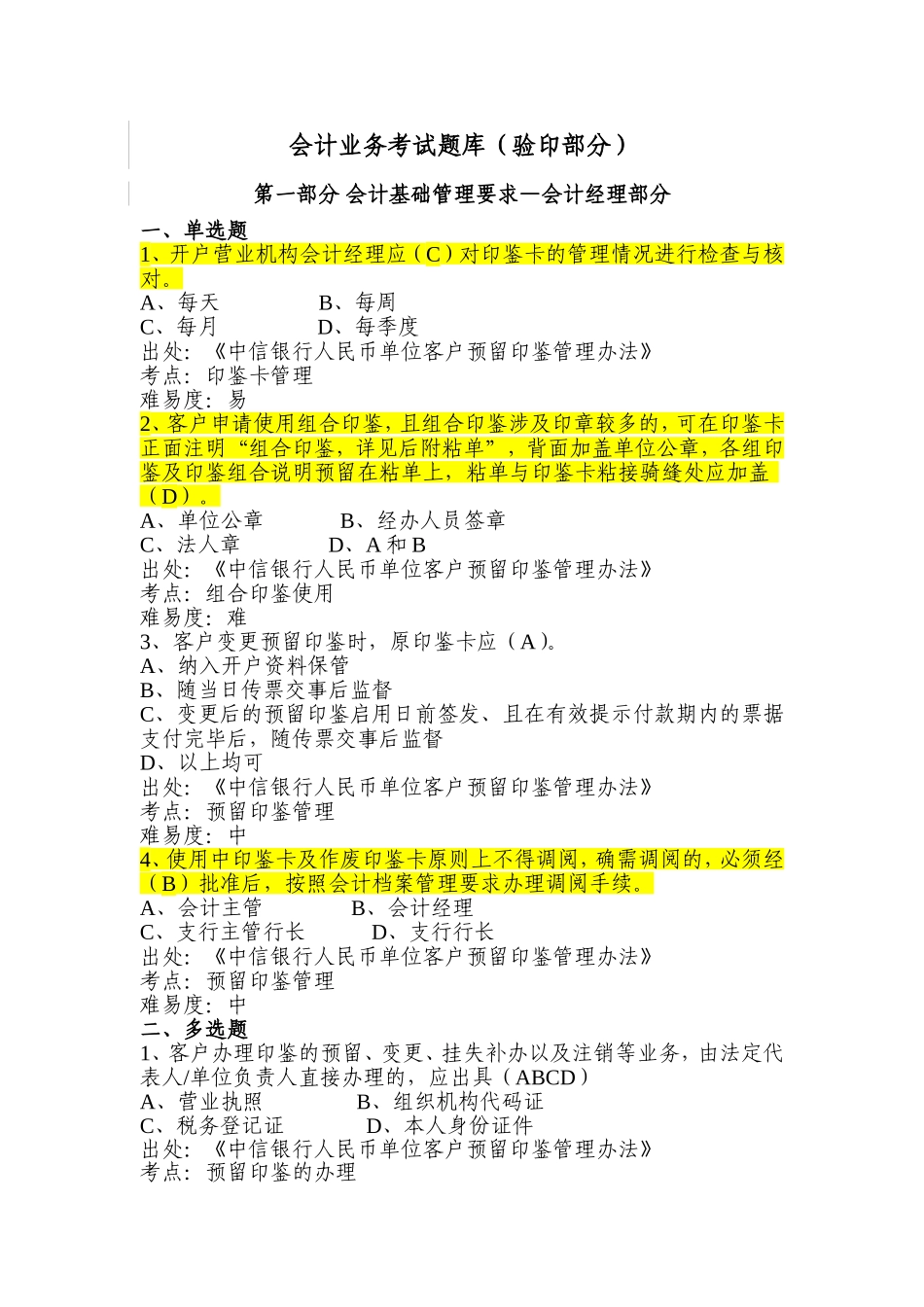 会计业务考试题库（验印部分）

第一部分 会计基础管理要求—会计经理部分

一、单选题
1、开户营业机构会计经理应（C）对印鉴卡的管理情况进行检查与核对。
A、每天　　B、每周
C、每月　　D、每季度
出处：《中信银行人民币单位客户预留印鉴管理办法》
考点：印鉴卡管理
难易度：易
2、客户申请使用组合印鉴，且组合印鉴涉及印章较多的，可在印鉴卡正面注明“组合印鉴，详见后附粘单”，背面加盖单位公章，各组印鉴及印鉴组合说明预留在粘单上，粘单与印鉴卡粘接骑缝处应加盖（D）。
A、单位公章　　B、经办人员签章
C、法人章　　D、A 和 B
出处：《中信银行人民币单位客户预留印鉴管理办法》
考点：组合印鉴使用
难易度：难
3、客户变更预留印鉴时，原印鉴卡应（A）。
A、纳入开户资料保管
B、随当日传票交事后监督
C、变更后的预留印鉴启用日前签发、且在有效提示付款期内的票据支付完毕后，随传票交事后监督
D、以上均可
出处：《中信银行人民币单位客户预留印鉴管理办法》
考点：预留印鉴管理
难易度：中
4、使用中印鉴卡及作废印鉴卡原则上不得调阅，确需调阅的，必须经（B）批准后，按照会计档案管理要求办理调阅手续。
A、会计主管　　B、会计经理
C、支行主管行长　　D、支行行长
出处：《中信银行人民币单位客户预留印鉴管理办法》
考点：预留印鉴管理
难易度：中
二、多选题
1、客户办理印鉴的预留、变更、挂失补办以及注销等业务，由法定代表人/单位负责人直接办理的，应出具（ABCD）
A、营业执照　　B、组织机构代码证
C、税务登记证　　D、本人身份证件
出处：《中信银行人民币单位客户预留印鉴管理办法》
考点：预留印鉴的办理